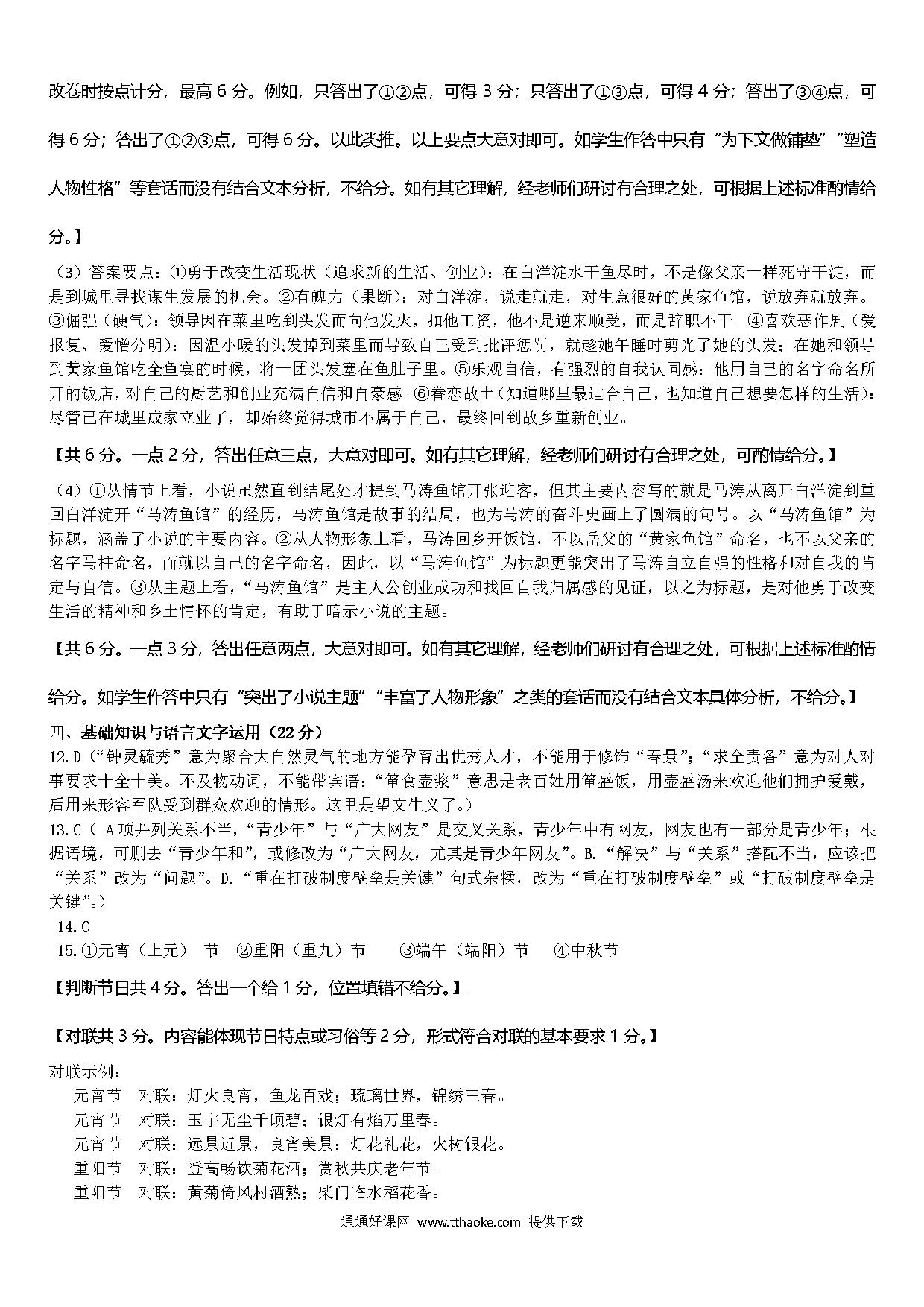 改卷时按点计分，最高 6 分。例如，只答出了①②点，可得 3 分；只答出了①③点，可得 4 分；答出了③④点，可得 6 分；答出了①②③点，可得 6 分。以此类推。以上要点大意对即可。如学生作答中只有“为下文做铺垫”“塑造人物性格”等套话而没有结合文本分析，不给分。如有其它理解，经老师们研讨有合理之处，可根据上述标准酌情给分。】

（3）答案要点：①勇于改变生活现状（追求新的生活、创业）：在白洋淀水干鱼尽时，不是像父亲一样死守干淀，而是到城里寻找谋生发展的机会。②有魄力（果断）：对白洋淀，说走就走，对生意很好的黄家鱼馆，说放弃就放弃。③倔强（硬气）：领导因在菜里吃到头发而向他发火，扣他工资，他不是逆来顺受，而是辞职不干。④喜欢恶作剧（爱报复、爱憎分明）：因温小暖的头发掉到菜里而导致自己受到批评惩罚，就趁她午睡时剪光了她的头发；在她和领导到黄家鱼馆吃全鱼宴的时候，将一团头发塞在鱼肚子里。⑤乐观自信，有强烈的自我认同感：他用自己的名字命名所开的饭店，对自己的厨艺和创业充满自信和自豪感。⑥眷恋故土（知道哪里最适合自己，也知道自己想要怎样的生活）：尽管已在城里成家立业了，却始终觉得城市不属于自己，最终回到故乡重新创业。

【共 6 分。一点 2 分，答出任意三点，大意对即可。如有其它理解，经老师们研讨有合理之处，可酌情给分。】

（4）①从情节上看，小说虽然直到结尾处才提到马涛鱼馆开张迎客，但其主要内容写的就是马涛从离开白洋淀到重回白洋淀开“马涛鱼馆”的经历，马涛鱼馆是故事的结局，也为马涛的奋斗史画上了圆满的句号。以“马涛鱼馆”为标题，涵盖了小说的主要内容。②从人物形象上看，马涛回乡开饭馆，不以岳父的“黄家鱼馆”命名，也不以父亲的名字马柱命名，而就以自己的名字命名，因此，以“马涛鱼馆”为标题更能突出了马涛自立自强的性格和对自我的肯定与自信。③从主题上看，“马涛鱼馆”是主人公创业成功和找回自我归属感的见证，以之为标题，是对他勇于改变生活的精神和乡土情怀的肯定，有助于暗示小说的主题。

【共 6 分。一点 3 分，答出任意两点，大意对即可。如有其它理解，经老师们研讨有合理之处，可根据上述标准酌情给分。如学生作答中只有“突出了小说主题”“丰富了人物形象”之类的套话而没有结合文本具体分析，不给分。】

四、基础知识与语言文字运用（22 分）
12.D（“钟灵毓秀”意为聚合大自然灵气的地方能孕育出优秀人才，不能用于修饰“春景”；“求全责备”意为对人对事要求十全十美。不及物动词，不能带宾语；“箪食壶浆”意思是老百姓用箪盛饭，用壶盛汤来欢迎他们拥护爱戴，后用来形容军队受到群众欢迎的情形。这里是望文生义了。）
13.C（ A 项并列关系不当，“青少年”与“广大网友”是交叉关系，青少年中有网友，网友也有一部分是青少年；根据语境，可删去“青少年和”，或修改为“广大网友，尤其是青少年网友”。B.“解决”与“关系”搭配不当，应该把“关系”改为“问题”。D.“重在打破制度壁垒是关键”句式杂糅，改为“重在打破制度壁垒”或“打破制度壁垒是关键”。）
14.C
15.①元宵（上元） 节 ②重阳（重九）节 ③端午（端阳）节 ④中秋节

【判断节日共 4 分。答出一个给 1 分，位置填错不给分。】

【对联共 3 分。内容能体现节日特点或习俗等 2 分，形式符合对联的基本要求 1 分。】

对联示例：
元宵节 对联：灯火良宵，鱼龙百戏；琉璃世界，锦绣三春。
元宵节 对联：玉宇无尘千顷碧；银灯有焰万里春。
元宵节 对联：远景近景，良宵美景；灯花礼花，火树银花。
重阳节 对联：登高畅饮菊花酒；赏秋共庆老年节。
重阳节 对联：黄菊倚风村酒熟；柴门临水稻花香。

通通好课网 www.tthaoke.com 提供下载